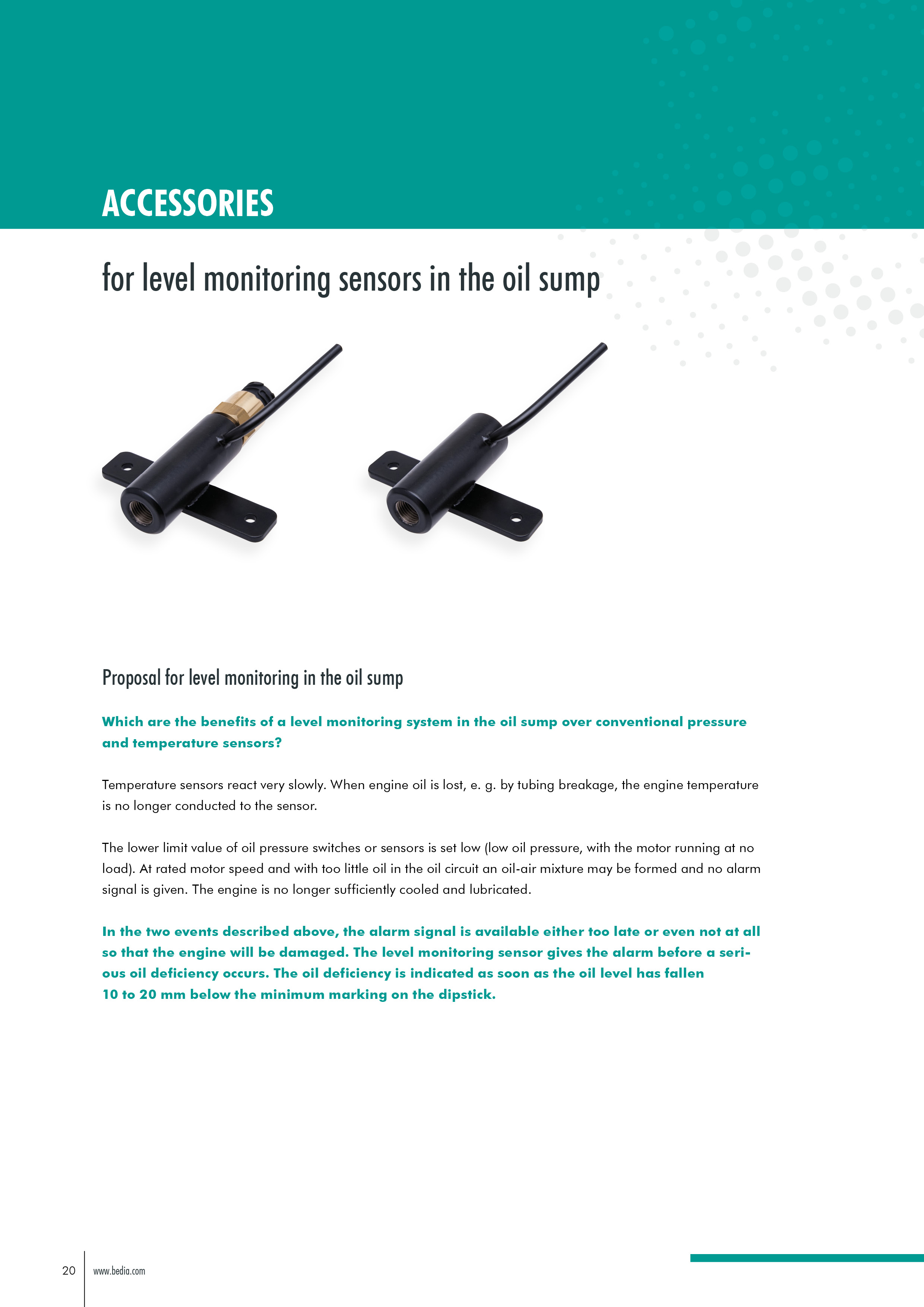 ACCESSORIES

for level monitoring sensors in the oil sump

Proposal for level monitoring in the oil sump

Which are the benefits of a level monitoring system in the oil sump over conventional pressure and temperature sensors?

Temperature sensors react very slowly. When engine oil is lost, e. g. by tubing breakage, the engine temperature is no longer conducted to the sensor.

The lower limit value of oil pressure switches or sensors is set low (low oil pressure, with the motor running at no load). At rated motor speed and with too little oil in the oil circuit an oil-air mixture may be formed and no alarm signal is given. The engine is no longer sufficiently cooled and lubricated.

In the two events described above, the alarm signal is available either too late or even not at all so that the engine will be damaged. The level monitoring sensor gives the alarm before a serious oil deficiency occurs. The oil deficiency is indicated as soon as the oil level has fallen 10 to 20 mm below the minimum marking on the dipstick.

20 www.bedia.com